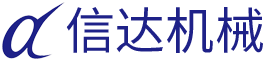 信达机械